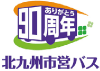 ありがとう
90周年
北九州市営バス